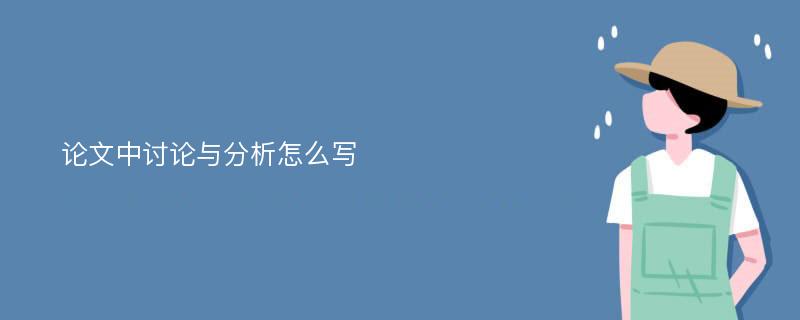 论文中讨论与分析怎么写